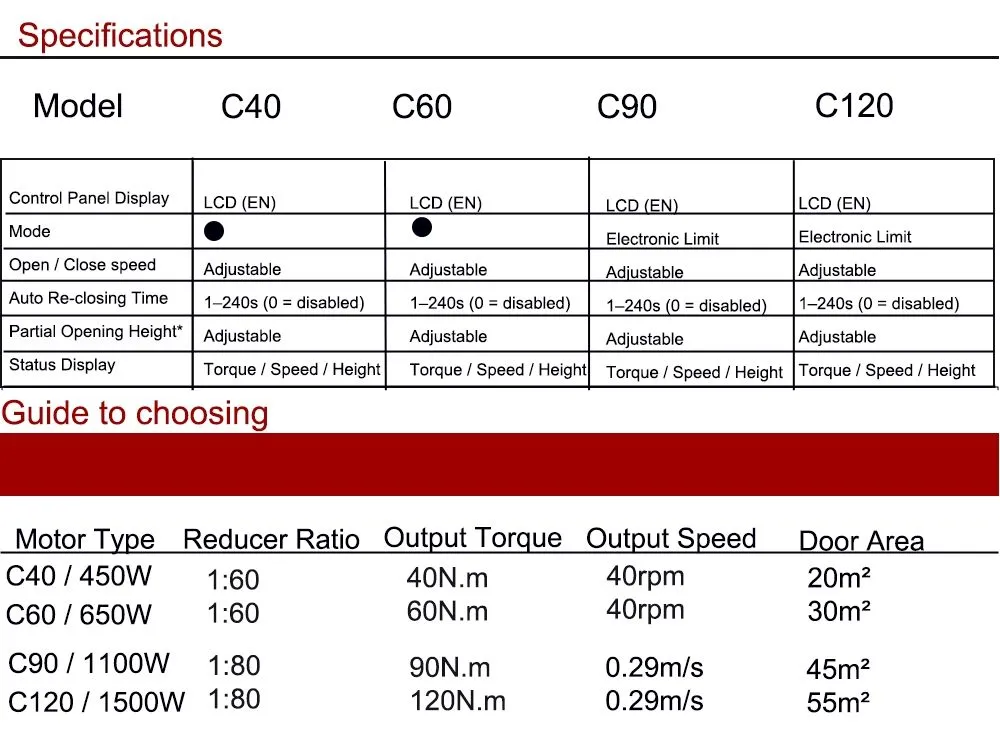 Specifications

| Model | C40 | C60 | C90 | C120 |
|---|---|---|---|---|
| Control Panel Display | LCD (EN) | LCD (EN) | LCD (EN) | LCD (EN) |
| Mode | ● | ● | Electronic Limit | Electronic Limit |
| Open / Close speed | Adjustable | Adjustable | Adjustable | Adjustable |
| Auto Re-closing Time | 1–240s (0 = disabled) | 1–240s (0 = disabled) | 1–240s (0 = disabled) | 1–240s (0 = disabled) |
| Partial Opening Height* | Adjustable | Adjustable | Adjustable | Adjustable |
| Status Display | Torque / Speed / Height | Torque / Speed / Height | Torque / Speed / Height | Torque / Speed / Height |

Guide to choosing

| Motor Type | Reducer Ratio | Output Torque | Output Speed | Door Area |
|---|---|---|---|---|
| C40 / 450W | 1:60 | 40N.m | 40rpm | 20m² |
| C60 / 650W | 1:60 | 60N.m | 40rpm | 30m² |
| C90 / 1100W | 1:80 | 90N.m | 0.29m/s | 45m² |
| C120 / 1500W | 1:80 | 120N.m | 0.29m/s | 55m² |